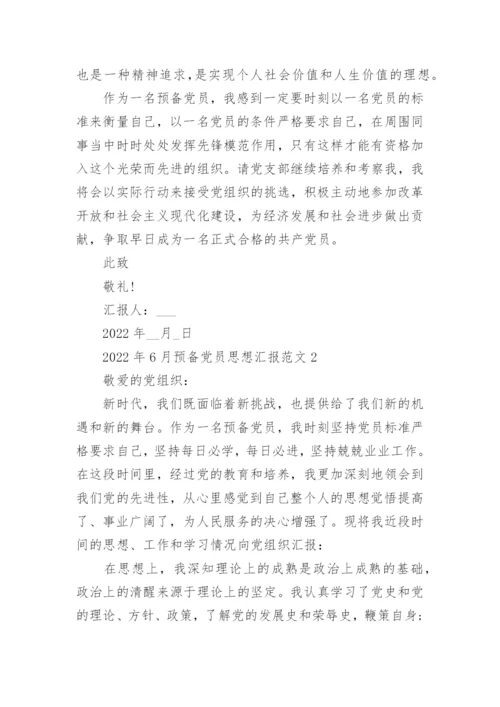 也是一种精神追求，是实现个人社会价值和人生价值的理想。

作为一名预备党员，我感到一定要时刻以一名党员的标准来衡量自己，以一名党员的条件严格要求自己，在周围同事当中时时处处发挥先锋模范作用，只有这样才能有资格加入这个光荣而先进的组织。请党支部继续培养和考察我，我将会以实际行动来接受党组织的挑选，积极主动地参加改革开放和社会主义现代化建设，为经济发展和社会进步做出贡献，争取早日成为一名正式合格的共产党员。

此致

敬礼！

汇报人：___

2022 年__月_日

2022 年 6 月预备党员思想汇报范文 2

敬爱的党组织：

新时代，我们既面临着新挑战，也提供给了我们新的机遇和新的舞台。作为一名预备党员，我时刻坚持党员标准严格要求自己，坚持每日必学，每日必进，坚持兢兢业业工作。在这段时间里，经过党的教育和培养，我更加深刻地领会到我们党的先进性，从心里感觉到自己整个人的思想觉悟提高了、事业广阔了，为人民服务的决心增强了。现将我近段时间的思想、工作和学习情况向党组织汇报：

在思想上，我深知理论上的成熟是政治上成熟的基础，政治上的清醒来源于理论上的坚定。我认真学习了党史和党的理论、方针、政策，了解党的发展史和荣辱史，鞭策自身；